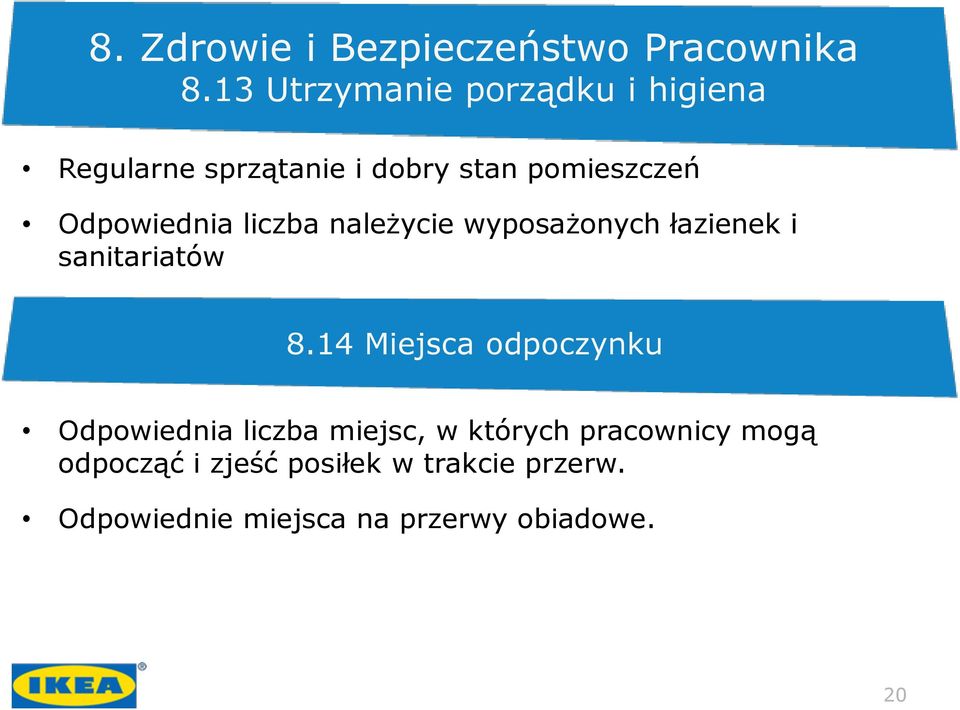 8. Zdrowie i Bezpieczeństwo Pracownika
8.13 Utrzymanie porządku i higiena

• Regularne sprzątanie i dobry stan pomieszczeń

• Odpowiednia liczba należycie wyposażonych łazienek i sanitariatów

8.14 Miejsca odpoczynku

• Odpowiednia liczba miejsc, w których pracownicy mogą odpocząć i zjeść posiłek w trakcie przerw.

• Odpowiednie miejsca na przerwy obiadowe.

IKEA®

20